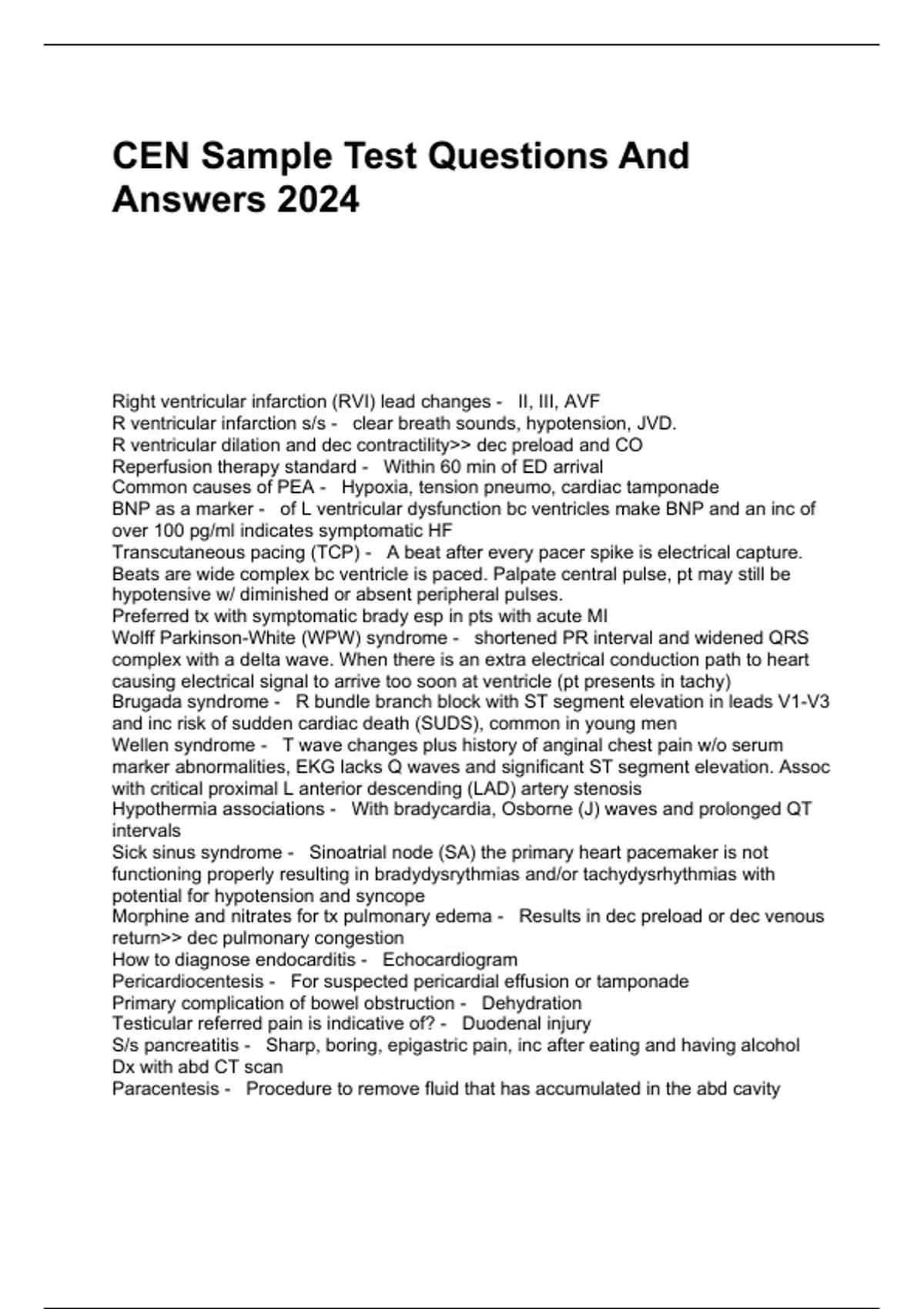 CEN Sample Test Questions And Answers 2024

Right ventricular infarction (RVI) lead changes - II, III, AVF
R ventricular infarction s/s - clear breath sounds, hypotension, JVD.
R ventricular dilation and dec contractility>> dec preload and CO
Reperfusion therapy standard - Within 60 min of ED arrival
Common causes of PEA - Hypoxia, tension pneumo, cardiac tamponade
BNP as a marker - of L ventricular dysfunction bc ventricles make BNP and an inc of over 100 pg/ml indicates symptomatic HF
Transcutaneous pacing (TCP) - A beat after every pacer spike is electrical capture. Beats are wide complex bc ventricle is paced. Palpate central pulse, pt may still be hypotensive w/ diminished or absent peripheral pulses.
Preferred tx with symptomatic brady esp in pts with acute MI
Wolff Parkinson-White (WPW) syndrome - shortened PR interval and widened QRS complex with a delta wave. When there is an extra electrical conduction path to heart causing electrical signal to arrive too soon at ventricle (pt presents in tachy)
Brugada syndrome - R bundle branch block with ST segment elevation in leads V1-V3 and inc risk of sudden cardiac death (SUDS), common in young men
Wellen syndrome - T wave changes plus history of anginal chest pain w/o serum marker abnormalities, EKG lacks Q waves and significant ST segment elevation. Assoc with critical proximal L anterior descending (LAD) artery stenosis
Hypothermia associations - With bradycardia, Osborne (J) waves and prolonged QT intervals
Sick sinus syndrome - Sinoatrial node (SA) the primary heart pacemaker is not functioning properly resulting in bradydysrythmias and/or tachydysrhythmias with potential for hypotension and syncope
Morphine and nitrates for tx pulmonary edema - Results in dec preload or dec venous return>> dec pulmonary congestion
How to diagnose endocarditis - Echocardiogram
Pericardiocentesis - For suspected pericardial effusion or tamponade
Primary complication of bowel obstruction - Dehydration
Testicular referred pain is indicative of? - Duodenal injury
S/s pancreatitis - Sharp, boring, epigastric pain, inc after eating and having alcohol
Dx with abd CT scan
Paracentesis - Procedure to remove fluid that has accumulated in the abd cavity